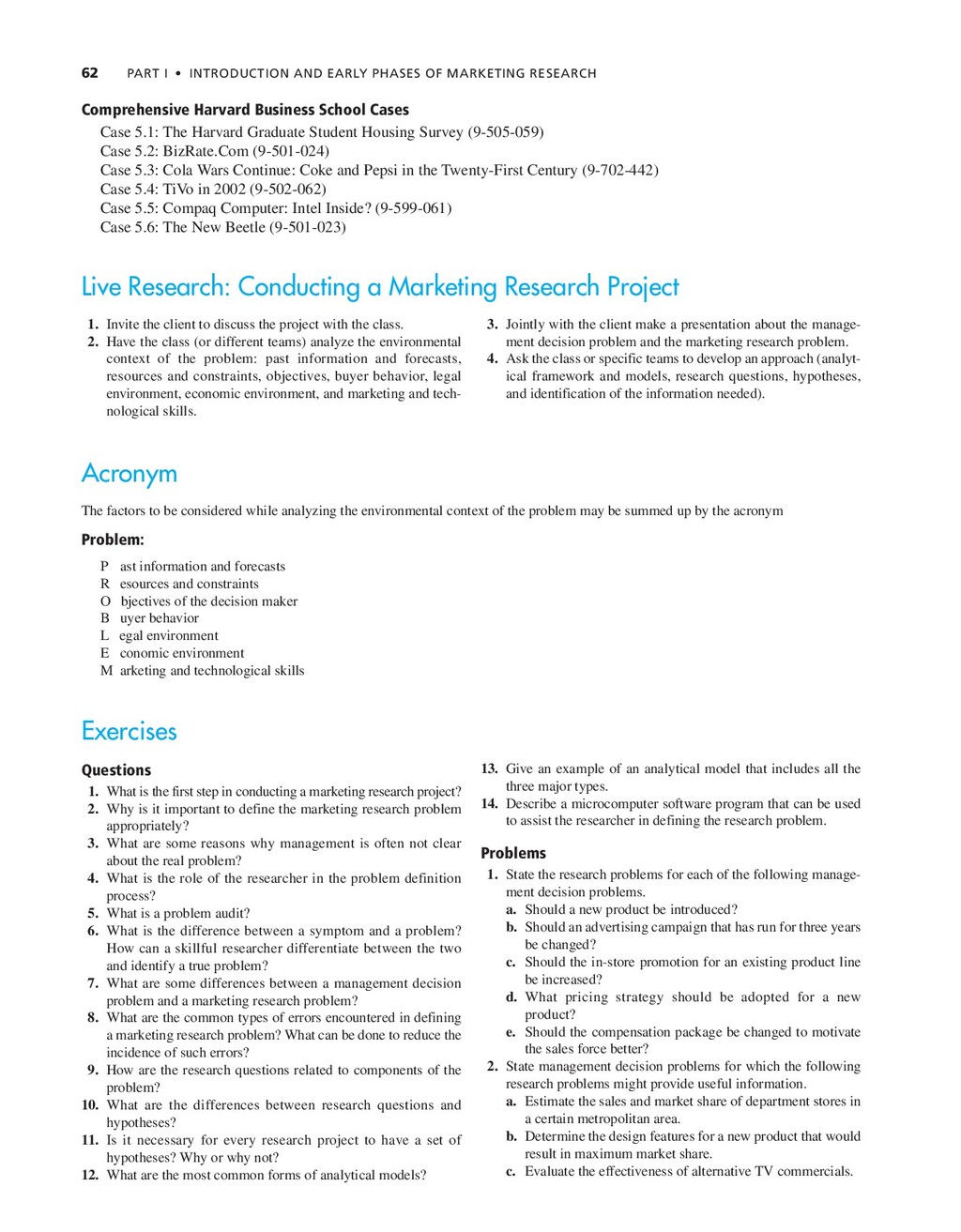 62 PART I • INTRODUCTION AND EARLY PHASES OF MARKETING RESEARCH

Comprehensive Harvard Business School Cases

Case 5.1: The Harvard Graduate Student Housing Survey (9-505-059)
Case 5.2: BizRate.Com (9-501-024)
Case 5.3: Cola Wars Continue: Coke and Pepsi in the Twenty-First Century (9-702-442)
Case 5.4: TiVo in 2002 (9-502-062)
Case 5.5: Compaq Computer: Intel Inside? (9-599-061)
Case 5.6: The New Beetle (9-501-023)

Live Research: Conducting a Marketing Research Project

1. Invite the client to discuss the project with the class.
2. Have the class (or different teams) analyze the environmental context of the problem: past information and forecasts, resources and constraints, objectives, buyer behavior, legal environment, economic environment, and marketing and technological skills.
3. Jointly with the client make a presentation about the management decision problem and the marketing research problem.
4. Ask the class or specific teams to develop an approach (analytical framework and models, research questions, hypotheses, and identification of the information needed).

Acronym

The factors to be considered while analyzing the environmental context of the problem may be summed up by the acronym

Problem:

P ast information and forecasts
R esources and constraints
O bjectives of the decision maker
B uyer behavior
L egal environment
E conomic environment
M arketing and technological skills

Exercises

Questions

1. What is the first step in conducting a marketing research project?
2. Why is it important to define the marketing research problem appropriately?
3. What are some reasons why management is often not clear about the real problem?
4. What is the role of the researcher in the problem definition process?
5. What is a problem audit?
6. What is the difference between a symptom and a problem? How can a skillful researcher differentiate between the two and identify a true problem?
7. What are some differences between a management decision problem and a marketing research problem?
8. What are the common types of errors encountered in defining a marketing research problem? What can be done to reduce the incidence of such errors?
9. How are the research questions related to components of the problem?
10. What are the differences between research questions and hypotheses?
11. Is it necessary for every research project to have a set of hypotheses? Why or why not?
12. What are the most common forms of analytical models?
13. Give an example of an analytical model that includes all the three major types.
14. Describe a microcomputer software program that can be used to assist the researcher in defining the research problem.

Problems

1. State the research problems for each of the following management decision problems.
a. Should a new product be introduced?
b. Should an advertising campaign that has run for three years be changed?
c. Should the in-store promotion for an existing product line be increased?
d. What pricing strategy should be adopted for a new product?
e. Should the compensation package be changed to motivate the sales force better?
2. State management decision problems for which the following research problems might provide useful information.
a. Estimate the sales and market share of department stores in a certain metropolitan area.
b. Determine the design features for a new product that would result in maximum market share.
c. Evaluate the effectiveness of alternative TV commercials.